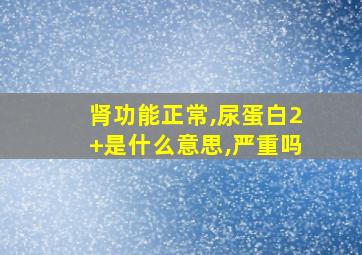 肾功能正常,尿蛋白2+是什么意思,严重吗